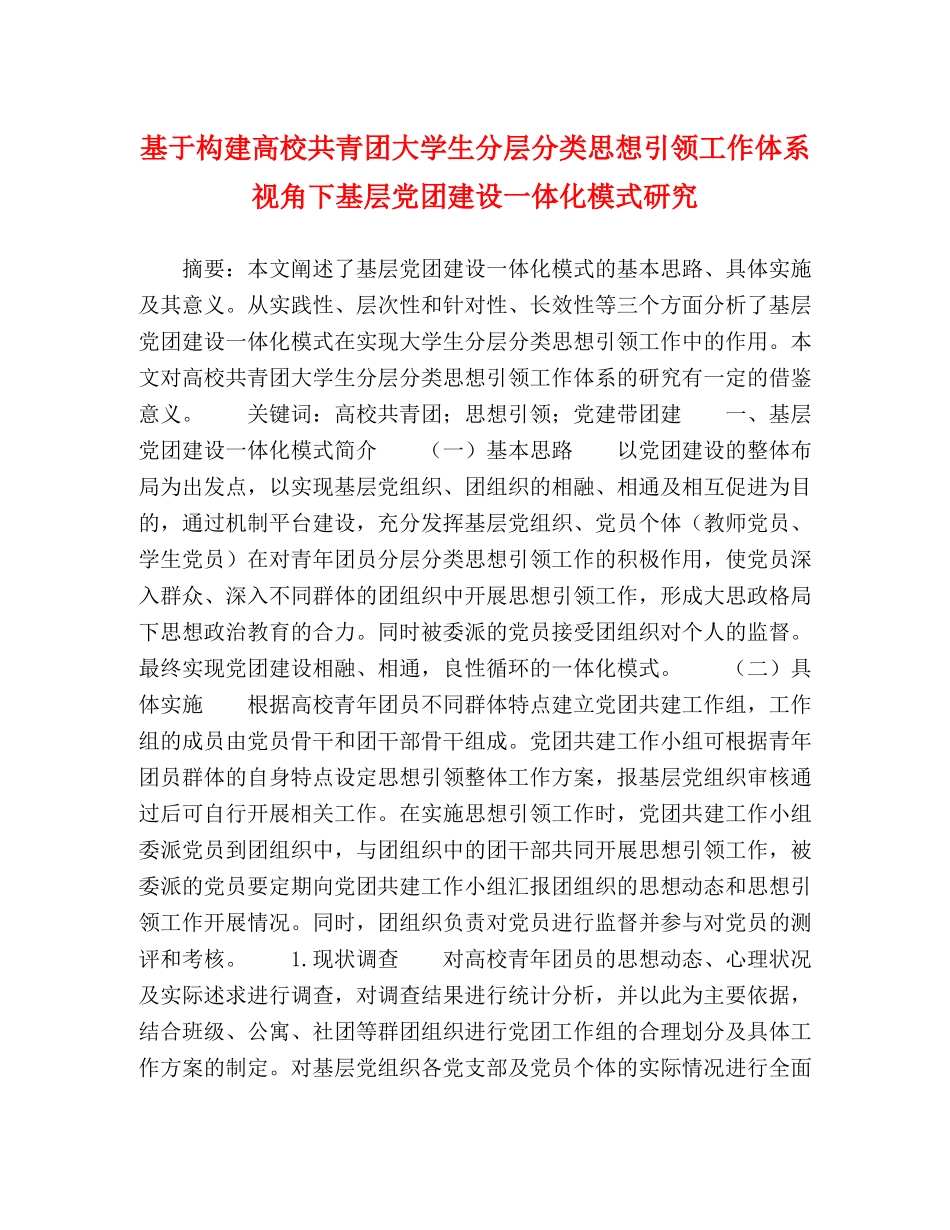 基于构建高校共青团大学生分层分类思想引领工作体系视角下基层党团建设一体化模式研究

摘要：本文阐述了基层党团建设一体化模式的基本思路、具体实施及其意义。从实践性、层次性和针对性、长效性等三个方面分析了基层党团建设一体化模式在实现大学生分层分类思想引领工作中的作用。本文对高校共青团大学生分层分类思想引领工作体系的研究有一定的借鉴意义。　　关键词：高校共青团；思想引领；党建带团建　　一、基层党团建设一体化模式简介　　（一）基本思路　　以党团建设的整体布局为出发点，以实现基层党组织、团组织的相融、相通及相互促进为目的，通过机制平台建设，充分发挥基层党组织、党员个体（教师党员、学生党员）在对青年团员分层分类思想引领工作的积极作用，使党员深入群众、深入不同群体的团组织中开展思想引领工作，形成大思政格局下思想政治教育的合力。同时被委派的党员接受团组织对个人的监督。最终实现党团建设相融、相通，良性循环的一体化模式。　　（二）具体实施　　根据高校青年团员不同群体特点建立党团共建工作组，工作组的成员由党员骨干和团干部骨干组成。党团共建工作小组可根据青年团员群体的自身特点设定思想引领整体工作方案，报基层党组织审核通过后可自行开展相关工作。在实施思想引领工作时，党团共建工作小组委派党员到团组织中，与团组织中的团干部共同开展思想引领工作，被委派的党员要定期向党团共建工作小组汇报团组织的思想动态和思想引领工作开展情况。同时，团组织负责对党员进行监督并参与对党员的测评和考核。　　1.现状调查　　对高校青年团员的思想动态、心理状况及实际述求进行调查，对调查结果进行统计分析，并以此为主要依据，结合班级、公寓、社团等群团组织进行党团工作组的合理划分及具体工作方案的制定。对基层党组织各党支部及党员个体的实际情况进行全面